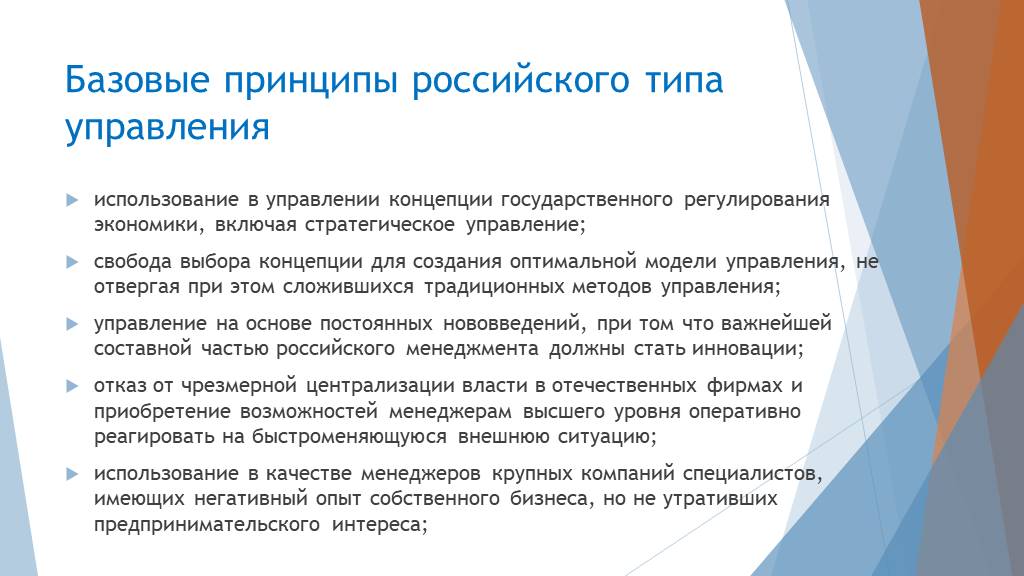 Базовые принципы российского типа управления

использование в управлении концепции государственного регулирования экономики, включая стратегическое управление;

свобода выбора концепции для создания оптимальной модели управления, не отвергая при этом сложившихся традиционных методов управления;

управление на основе постоянных нововведений, при том что важнейшей составной частью российского менеджмента должны стать инновации;

отказ от чрезмерной централизации власти в отечественных фирмах и приобретение возможностей менеджерам высшего уровня оперативно реагировать на быстроменяющуюся внешнюю ситуацию;

использование в качестве менеджеров крупных компаний специалистов, имеющих негативный опыт собственного бизнеса, но не утративших предпринимательского интереса;